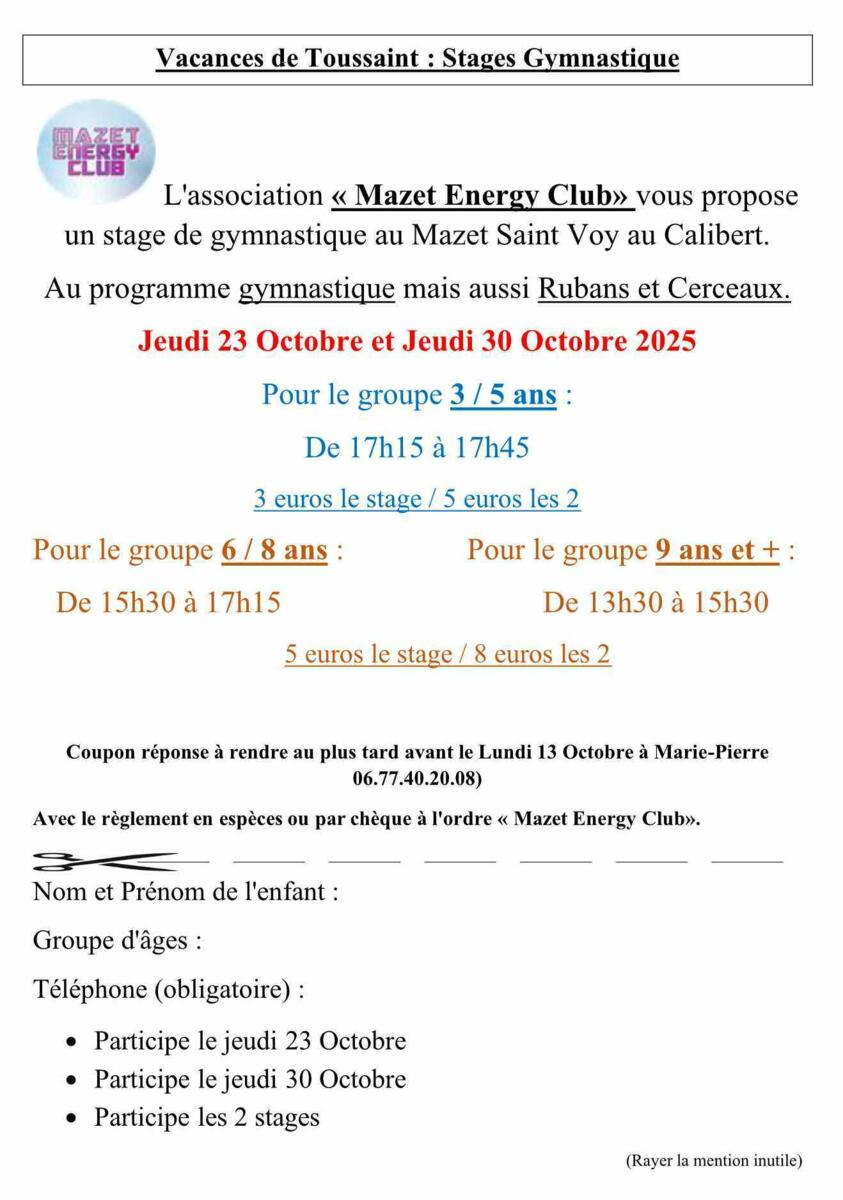 Vacances de Toussaint : Stages Gymnastique

MAZET ENERGY CLUB

L'association « Mazet Energy Club» vous propose un stage de gymnastique au Mazet Saint Voy au Calibert.

Au programme gymnastique mais aussi Rubans et Cerceaux.

Jeudi 23 Octobre et Jeudi 30 Octobre 2025

Pour le groupe 3 / 5 ans :

De 17h15 à 17h45

3 euros le stage / 5 euros les 2

Pour le groupe 6 / 8 ans :

De 15h30 à 17h15

Pour le groupe 9 ans et + :

De 13h30 à 15h30

5 euros le stage / 8 euros les 2

Coupon réponse à rendre au plus tard avant le Lundi 13 Octobre à Marie-Pierre 06.77.40.20.08)

Avec le règlement en espèces ou par chèque à l'ordre « Mazet Energy Club».

Nom et Prénom de l'enfant :

Groupe d'âges :

Téléphone (obligatoire) :

• Participe le jeudi 23 Octobre
• Participe le jeudi 30 Octobre
• Participe les 2 stages

(Rayer la mention inutile)